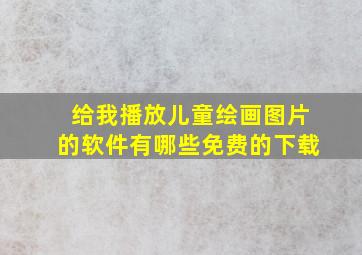 给我播放儿童绘画图片的软件有哪些免费的下载